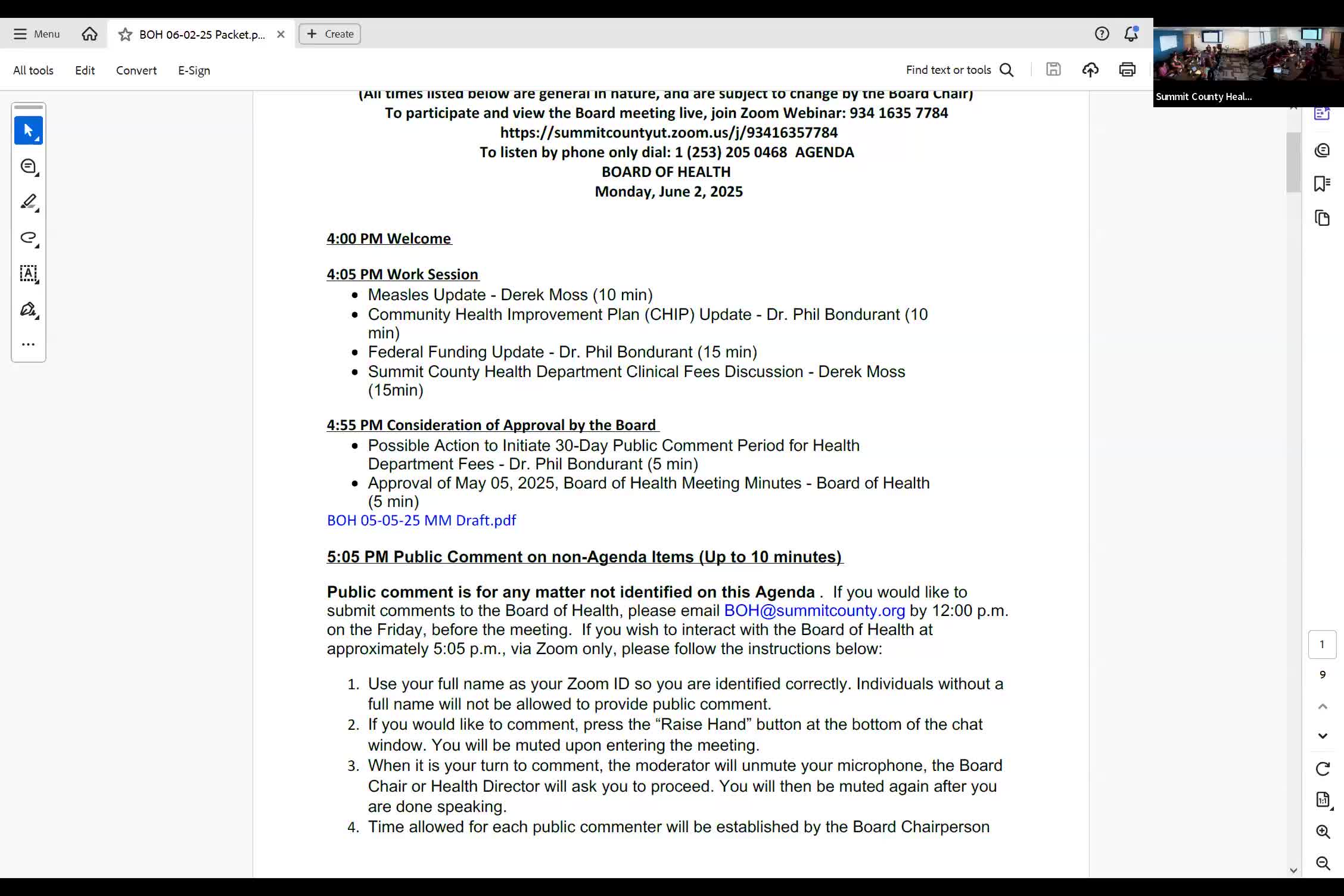 Menu BOH 06-02-25 Packet.p... Create

All tools Edit Convert E-Sign

Find text or tools

Summit County Heal...

(All times listed below are general in nature, and are subject to change by the Board Chair)
To participate and view the Board meeting live, join Zoom Webinar: 934 1635 7784
https://summitcountyut.zoom.us/j/93416357784
To listen by phone only dial: 1 (253) 205 0468 AGENDA
BOARD OF HEALTH
Monday, June 2, 2025

4:00 PM Welcome

4:05 PM Work Session
• Measles Update - Derek Moss (10 min)
• Community Health Improvement Plan (CHIP) Update - Dr. Phil Bondurant (10 min)
• Federal Funding Update - Dr. Phil Bondurant (15 min)
• Summit County Health Department Clinical Fees Discussion - Derek Moss (15min)

4:55 PM Consideration of Approval by the Board
• Possible Action to Initiate 30-Day Public Comment Period for Health Department Fees - Dr. Phil Bondurant (5 min)
• Approval of May 05, 2025, Board of Health Meeting Minutes - Board of Health (5 min)
BOH 05-05-25 MM Draft.pdf

5:05 PM Public Comment on non-Agenda Items (Up to 10 minutes)

Public comment is for any matter not identified on this Agenda . If you would like to submit comments to the Board of Health, please email BOH@summitcounty.org by 12:00 p.m. on the Friday, before the meeting. If you wish to interact with the Board of Health at approximately 5:05 p.m., via Zoom only, please follow the instructions below:

1. Use your full name as your Zoom ID so you are identified correctly. Individuals without a full name will not be allowed to provide public comment.
2. If you would like to comment, press the “Raise Hand” button at the bottom of the chat window. You will be muted upon entering the meeting.
3. When it is your turn to comment, the moderator will unmute your microphone, the Board Chair or Health Director will ask you to proceed. You will then be muted again after you are done speaking.
4. Time allowed for each public commenter will be established by the Board Chairperson

1
9